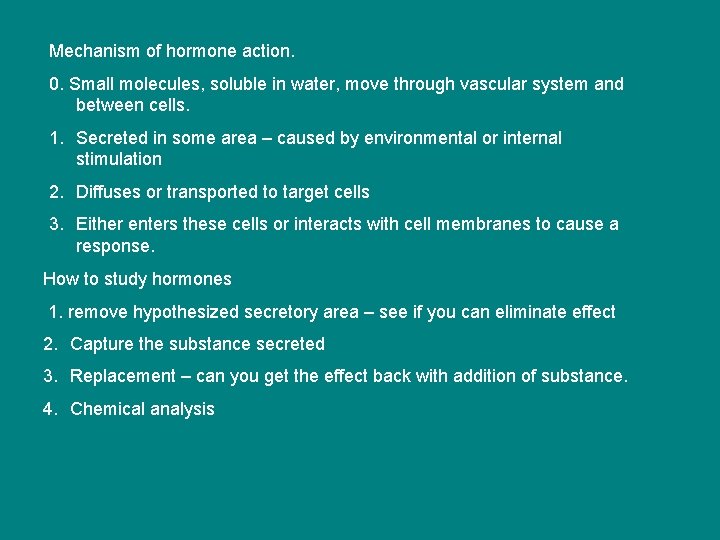 Mechanism of hormone action.

0. Small molecules, soluble in water, move through vascular system and between cells.

1. Secreted in some area – caused by environmental or internal stimulation

2. Diffuses or transported to target cells

3. Either enters these cells or interacts with cell membranes to cause a response.

How to study hormones

1. remove hypothesized secretory area – see if you can eliminate effect

2. Capture the substance secreted

3. Replacement – can you get the effect back with addition of substance.

4. Chemical analysis